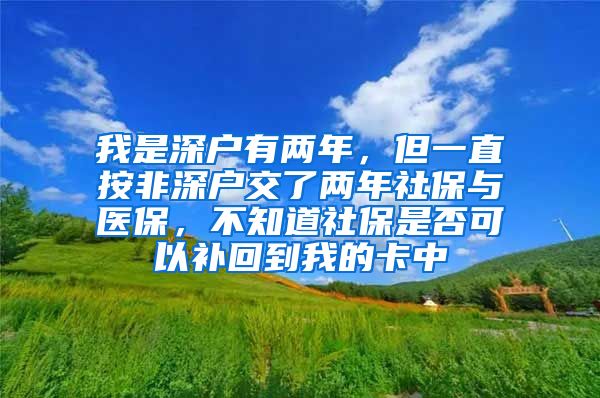 我是深户有两年，但一直按非深户交了两年社保与医保，不知道社保是否可以补回到我的卡中